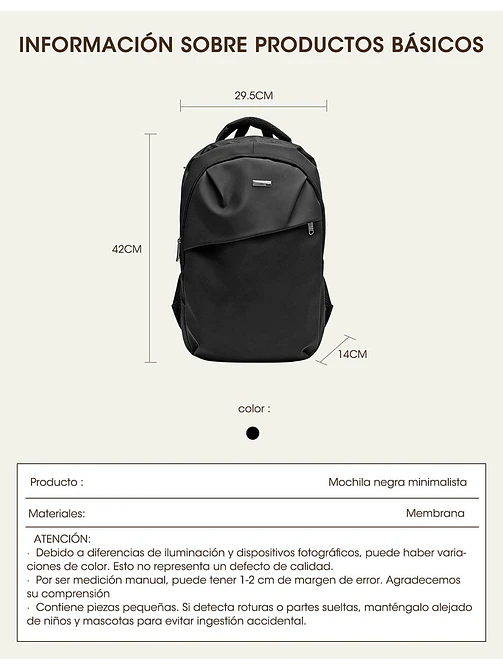 INFORMACIÓN SOBRE PRODUCTOS BÁSICOS

29.5CM

42CM

14CM

color :

| Producto : | Mochila negra minimalista |
|---|---|
| Materiales: | Membrana |

ATENCIÓN:
· Debido a diferencias de iluminación y dispositivos fotográficos, puede haber variaciones de color. Esto no representa un defecto de calidad.
· Por ser medición manual, puede tener 1-2 cm de margen de error. Agradecemos su comprensión
· Contiene piezas pequeñas. Si detecta roturas o partes sueltas, manténgalo alejado de niños y mascotas para evitar ingestión accidental.